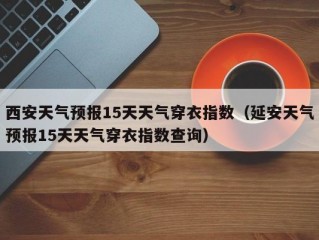 西安天气预报15天天气穿衣指数（延安天气预报15天天气穿衣指数查询）